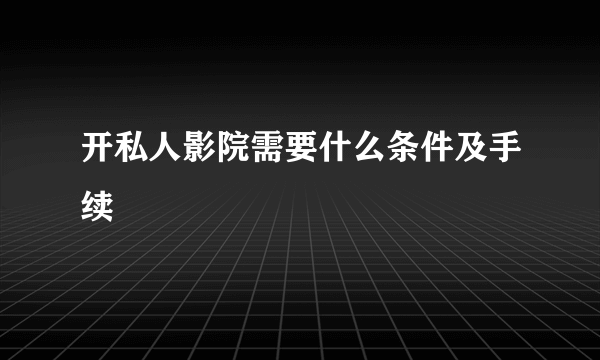 开私人影院需要什么条件及手续